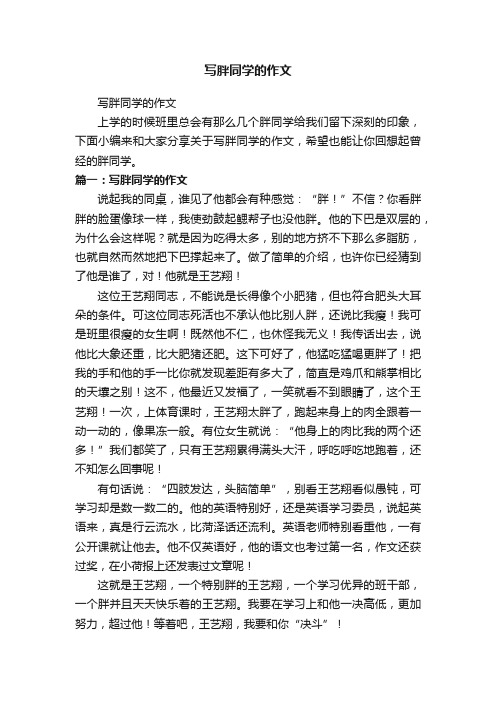 写胖同学的作文

写胖同学的作文

上学的时候班里总会有那么几个胖同学给我们留下深刻的印象，下面小编来和大家分享关于写胖同学的作文，希望也能让你回想起曾经的胖同学。

篇一：写胖同学的作文

说起我的同桌，谁见了他都会有种感觉：“胖！”不信？你看胖胖的脸蛋像球一样，我使劲鼓起腮帮子也没他胖。他的下巴是双层的，为什么会这样呢？就是因为吃得太多，别的地方挤不下那么多脂肪，也就自然而然地把下巴撑起来了。做了简单的介绍，也许你已经猜到了他是谁了，对！他就是王艺翔！

这位王艺翔同志，不能说是长得像个小肥猪，但也符合肥头大耳朵的条件。可这位同志死活也不承认他比别人胖，还说比我瘦！我可是班里很瘦的女生啊！既然他不仁，也休怪我无义！我传话出去，说他比大象还重，比大肥猪还肥。这下可好了，他猛吃猛喝更胖了！把我的手和他的手一比你就发现差距有多大了，简直是鸡爪和熊掌相比的天壤之别！这不，他最近又发福了，一笑就看不到眼睛了，这个王艺翔！一次，上体育课时，王艺翔太胖了，跑起来身上的肉全跟着一动一动的，像果冻一般。有位女生就说：“他身上的肉比我的两个还多！”我们都笑了，只有王艺翔累得满头大汗，呼吃呼吃地跑着，还不知怎么回事呢！

有句话说：“四肢发达，头脑简单”，别看王艺翔看似愚钝，可学习却是数一数二的。他的英语特别好，还是英语学习委员，说起英语来，真是行云流水，比菏泽话还流利。英语老师特别看重他，一有公开课就让他去。他不仅英语好，他的语文也考过第一名，作文还获过奖，在小荷报上还发表过文章呢！

这就是王艺翔，一个特别胖的王艺翔，一个学习优异的班干部，一个胖并且天天快乐着的王艺翔。我要在学习上和他一决高低，更加努力，超过他！等着吧，王艺翔，我要和你“决斗”！